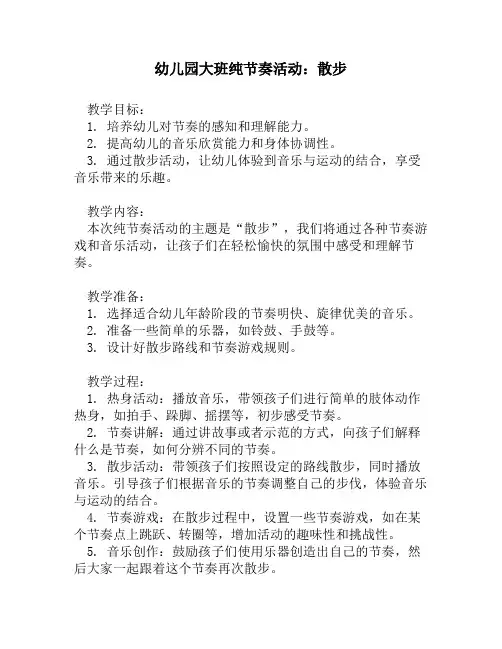 幼儿园大班纯节奏活动：散步

教学目标：
1. 培养幼儿对节奏的感知和理解能力。
2. 提高幼儿的音乐欣赏能力和身体协调性。
3. 通过散步活动，让幼儿体验到音乐与运动的结合，享受音乐带来的乐趣。

教学内容：
本次纯节奏活动的主题是“散步”，我们将通过各种节奏游戏和音乐活动，让孩子们在轻松愉快的氛围中感受和理解节奏。

教学准备：
1. 选择适合幼儿年龄阶段的节奏明快、旋律优美的音乐。
2. 准备一些简单的乐器，如铃鼓、手鼓等。
3. 设计好散步路线和节奏游戏规则。

教学过程：
1. 热身活动：播放音乐，带领孩子们进行简单的肢体动作热身，如拍手、跺脚、摇摆等，初步感受节奏。
2. 节奏讲解：通过讲故事或者示范的方式，向孩子们解释什么是节奏，如何分辨不同的节奏。
3. 散步活动：带领孩子们按照设定的路线散步，同时播放音乐。引导孩子们根据音乐的节奏调整自己的步伐，体验音乐与运动的结合。
4. 节奏游戏：在散步过程中，设置一些节奏游戏，如在某个节奏点上跳跃、转圈等，增加活动的趣味性和挑战性。
5. 音乐创作：鼓励孩子们使用乐器创造出自己的节奏，然后大家一起跟着这个节奏再次散步。